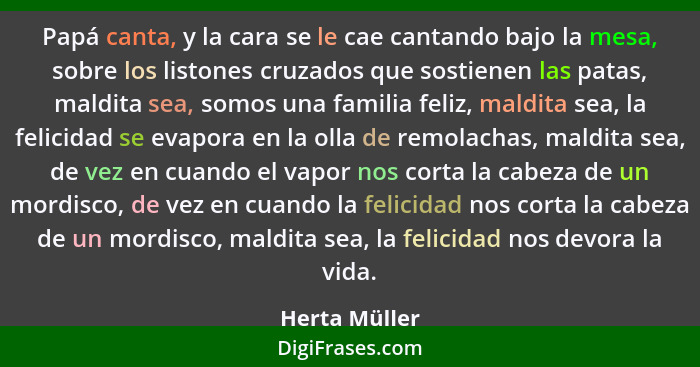 Papá canta, y la cara se le cae cantando bajo la mesa, sobre los listones cruzados que sostienen las patas, maldita sea, somos una familia feliz, maldita sea, la felicidad se evapora en la olla de remolachas, maldita sea, de vez en cuando el vapor nos corta la cabeza de un mordisco, de vez en cuando la felicidad nos corta la cabeza de un mordisco, maldita sea, la felicidad nos devora la vida.

Herta Müller

DigiFrases.com